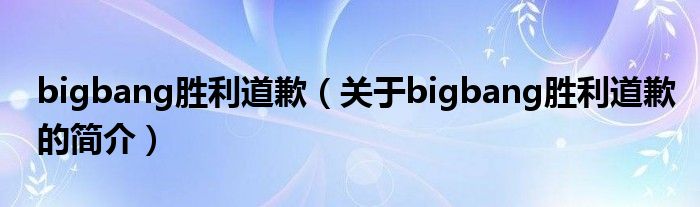 bigbang胜利道歉（关于bigbang胜利道歉的简介）